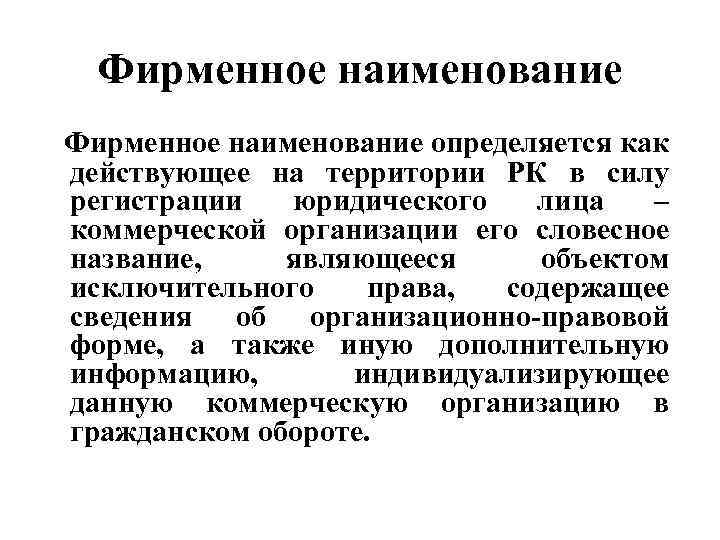 Фирменное наименование

Фирменное наименование определяется как действующее на территории РК в силу регистрации юридического лица – коммерческой организации его словесное название, являющееся объектом исключительного права, содержащее сведения об организационно-правовой форме, а также иную дополнительную информацию, индивидуализирующее данную коммерческую организацию в гражданском обороте.